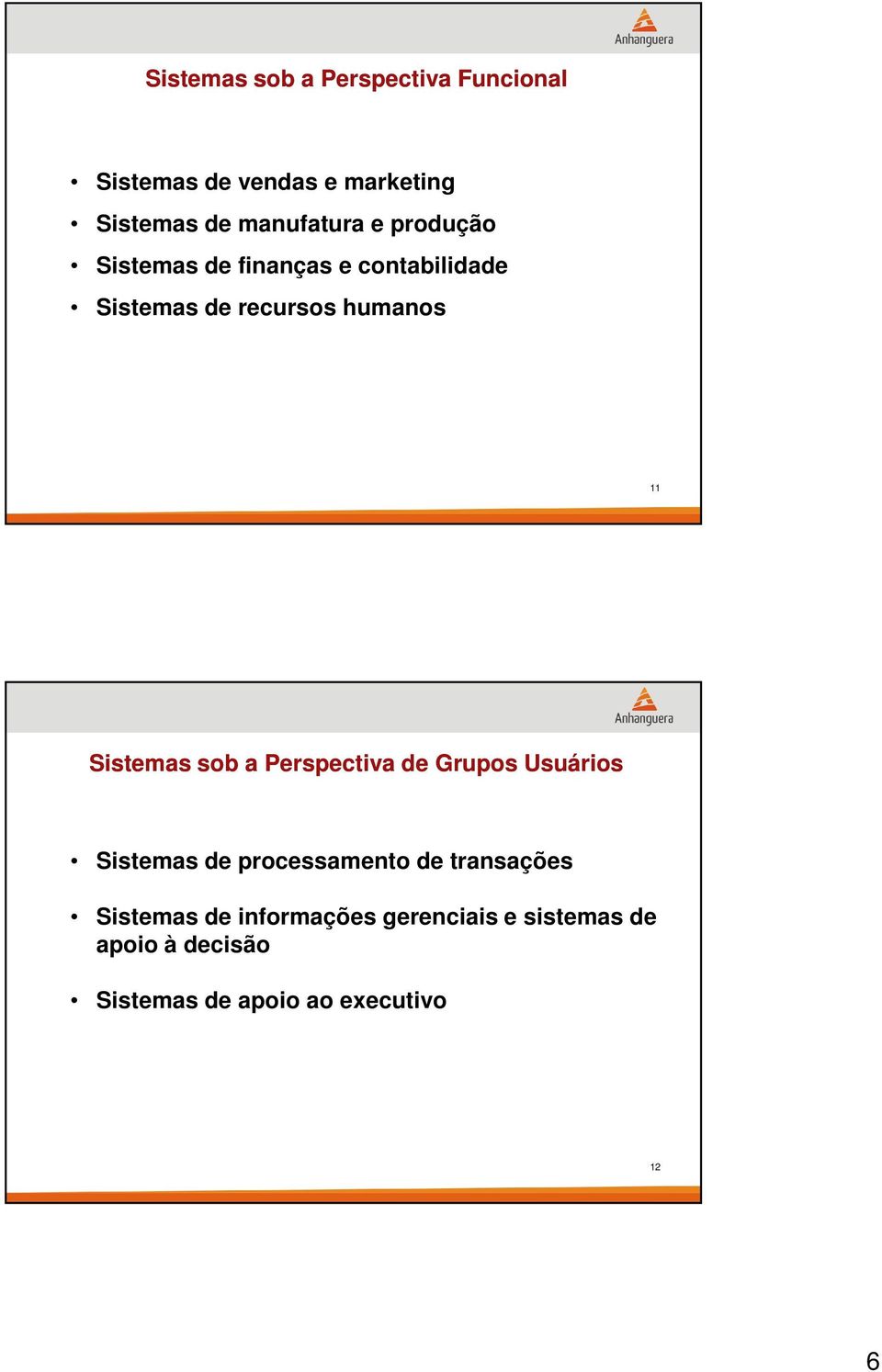 Anhanguera

Sistemas sob a Perspectiva Funcional

• Sistemas de vendas e marketing
• Sistemas de manufatura e produção
• Sistemas de finanças e contabilidade
• Sistemas de recursos humanos

11

Anhanguera

Sistemas sob a Perspectiva de Grupos Usuários

• Sistemas de processamento de transações

• Sistemas de informações gerenciais e sistemas de apoio à decisão

• Sistemas de apoio ao executivo

12

6